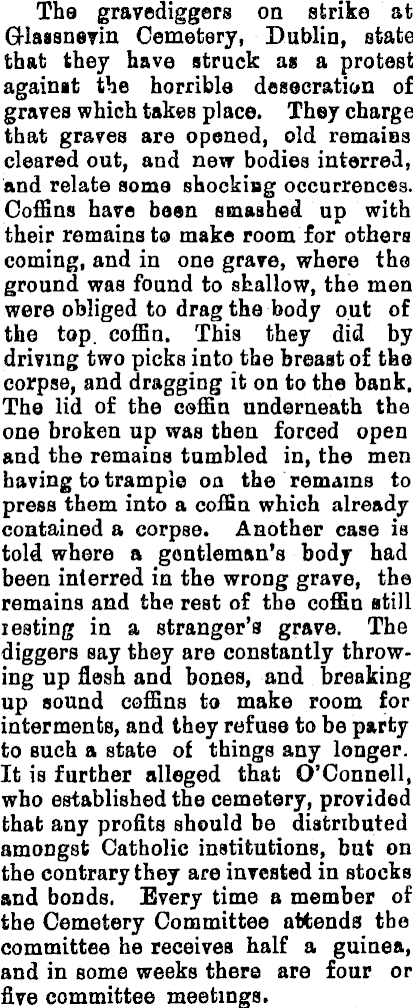 The gravediggers on strike at Glassnevin Cemetery, Dublin, state that they have struck as a protest against the horrible desecration of graves which takes place. They charge that graves are opened, old remains cleared out, and new bodies interred, and relate some shocking occurrences. Coffins have been smashed up with their remains to make room for others coming, and in one grave, where the ground was found to shallow, the men were obliged to drag the body out of the top coffin. This they did by driving two picks into the breast of the corpse, and dragging it on to the bank. The lid of the coffin underneath the one broken up was then forced open and the remains tumbled in, the men having to trample on the remains to press them into a coffin which already contained a corpse. Another case is told where a gentleman's body had been interred in the wrong grave, the remains and the rest of the coffin still resting in a stranger's grave. The diggers say they are constantly throwing up flesh and bones, and breaking up sound coffins to make room for interments, and they refuse to be party to such a state of things any longer. It is further alleged that O'Connell, who established the cemetery, provided that any profits should be distributed amongst Catholic institutions, but on the contrary they are invested in stocks and bonds. Every time a member of the Cemetery Committee attends the committee he receives half a guinea, and in some weeks there are four or five committee meetings.